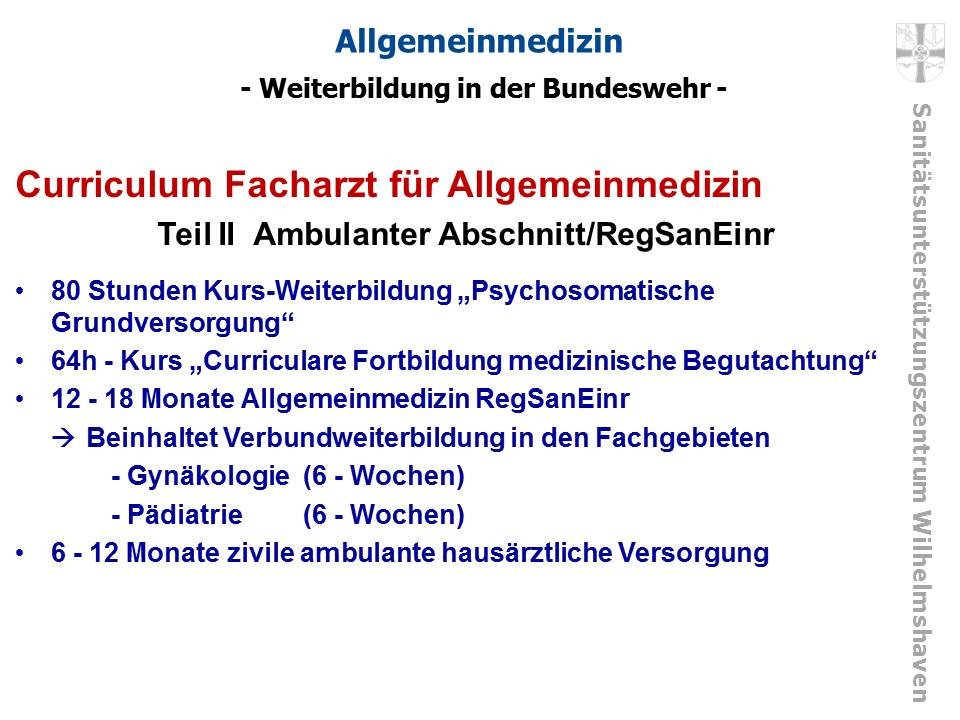 Allgemeinmedizin

- Weiterbildung in der Bundeswehr -

Curriculum Facharzt für Allgemeinmedizin

Teil II Ambulanter Abschnitt/RegSanEinr

• 80 Stunden Kurs-Weiterbildung „Psychosomatische Grundversorgung“
• 64h - Kurs „Curriculare Fortbildung medizinische Begutachtung“
• 12 - 18 Monate Allgemeinmedizin RegSanEinr
→ Beinhaltet Verbundweiterbildung in den Fachgebieten
- Gynäkologie (6 - Wochen)
- Pädiatrie (6 - Wochen)
• 6 - 12 Monate zivile ambulante hausärztliche Versorgung

Sanitätsunterstützungszentrum Wilhelmshaven